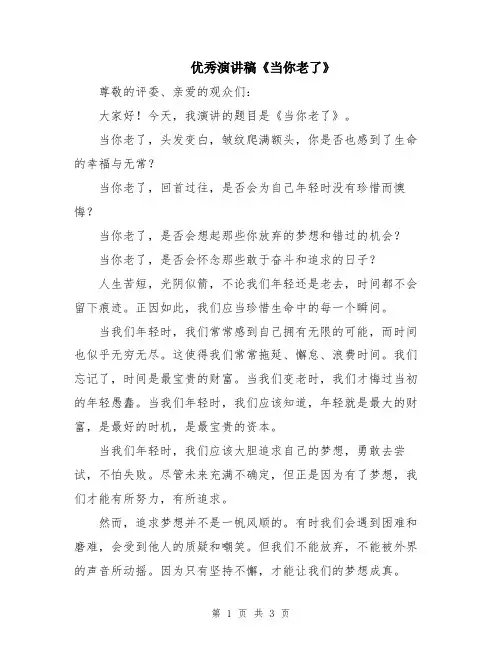 优秀演讲稿《当你老了》

尊敬的评委、亲爱的观众们:

大家好!今天,我演讲的题目是《当你老了》。

当你老了,头发变白,皱纹爬满额头,你是否也感到了生命的幸福与无常?

当你老了,回首过往,是否会为自己年轻时没有珍惜而懊悔?

当你老了,是否会想起那些你放弃的梦想和错过的机会?

当你老了,是否会怀念那些敢于奋斗和追求的日子?

人生苦短,光阴似箭,不论我们年轻还是老去,时间都不会留下痕迹。正因如此,我们应当珍惜生命中的每一个瞬间。

当我们年轻时,我们常常感到自己拥有无限的可能,而时间也似乎无穷无尽。这使得我们常常拖延、懈怠、浪费时间。我们忘记了,时间是最宝贵的财富。当我们变老时,我们才悔过当初的年轻愚蠢。当我们年轻时,我们应该知道,年轻就是最大的财富,是最好的时机,是最宝贵的资本。

当我们年轻时,我们应该大胆追求自己的梦想,勇敢去尝试,不怕失败。尽管未来充满不确定,但正是因为有了梦想,我们才能有所努力,有所追求。

然而,追求梦想并不是一帆风顺的。有时我们会遇到困难和磨难,会受到他人的质疑和嘲笑。但我们不能放弃,不能被外界的声音所动摇。因为只有坚持不懈,才能让我们的梦想成真。

第 1 页 共 3 页